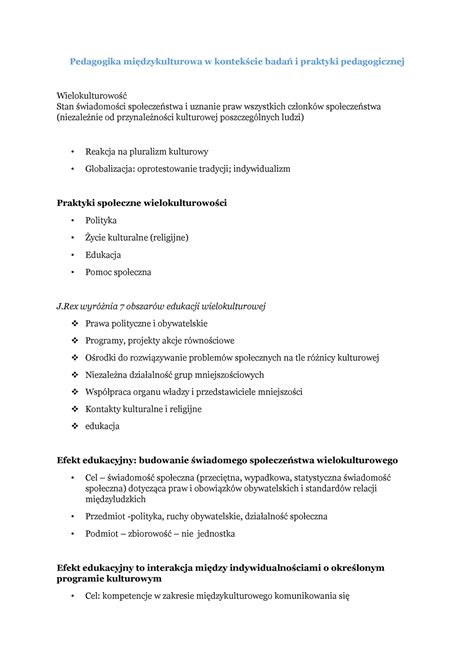 Pedagogika międzykulturowa w kontekście badań i praktyki pedagogicznej

Wielokulturowość
Stan świadomości społeczeństwa i uznanie praw wszystkich członków społeczeństwa (niezależnie od przynależności kulturowej poszczególnych ludzi)

• Reakcja na pluralizm kulturowy
• Globalizacja: oprotestowanie tradycji; indywidualizm

Praktyki społeczne wielokulturowości
• Polityka
• Życie kulturalne (religijne)
• Edukacja
• Pomoc społeczna

J.Rex wyróżnia 7 obszarów edukacji wielokulturowej
❖ Prawa polityczne i obywatelskie
❖ Programy, projekty akcje równościowe
❖ Ośrodki do rozwiązywanie problemów społecznych na tle różnicy kulturowej
❖ Niezależna działalność grup mniejszościowych
❖ Współpraca organu władzy i przedstawiciele mniejszości
❖ Kontakty kulturalne i religijne
❖ edukacja

Efekt edukacyjny: budowanie świadomego społeczeństwa wielokulturowego
• Cel – świadomość społeczna (przeciętna, wypadkowa, statystyczna świadomość społeczna) dotycząca praw i obowiązków obywatelskich i standardów relacji międzyludzkich
• Przedmiot -polityka, ruchy obywatelskie, działalność społeczna
• Podmiot – zbiorowość – nie jednostka

Efekt edukacyjny to interakcja między indywidualnościami o określonym programie kulturowym
• Cel: kompetencje w zakresie międzykulturowego komunikowania się